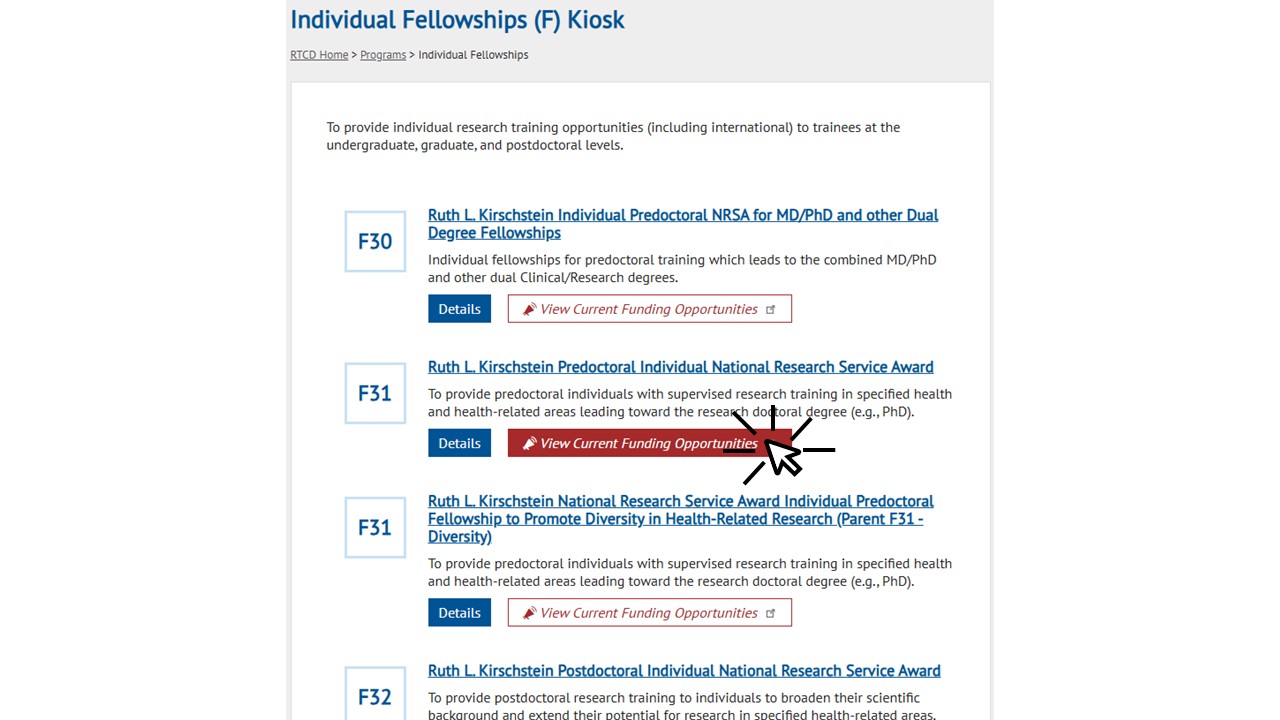 Individual Fellowships (F) Kiosk

RTCD Home > Programs > Individual Fellowships

To provide individual research training opportunities (including international) to trainees at the undergraduate, graduate, and postdoctoral levels.

F30

Ruth L. Kirschstein Individual Predoctoral NRSA for MD/PhD and other Dual Degree Fellowships

Individual fellowships for predoctoral training which leads to the combined MD/PhD and other dual Clinical/Research degrees.

Details

View Current Funding Opportunities

F31

Ruth L. Kirschstein Predoctoral Individual National Research Service Award

To provide predoctoral individuals with supervised research training in specified health and health-related areas leading toward the research doctoral degree (e.g., PhD).

Details

View Current Funding Opportunities

F31

Ruth L. Kirschstein National Research Service Award Individual Predoctoral Fellowship to Promote Diversity in Health-Related Research (Parent F31 - Diversity)

To provide predoctoral individuals with supervised research training in specified health and health-related areas leading toward the research doctoral degree (e.g., PhD).

Details

View Current Funding Opportunities

F32

Ruth L. Kirschstein Postdoctoral Individual National Research Service Award

To provide postdoctoral research training to individuals to broaden their scientific background and extend their potential for research in specified health-related areas.